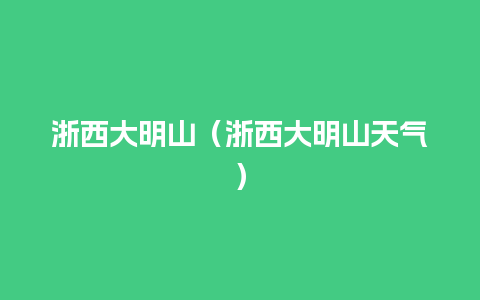 浙西大明山（浙西大明山天气）